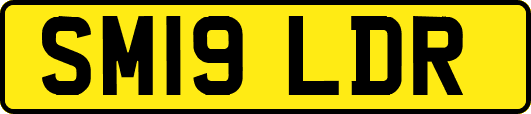 SM19 LDR